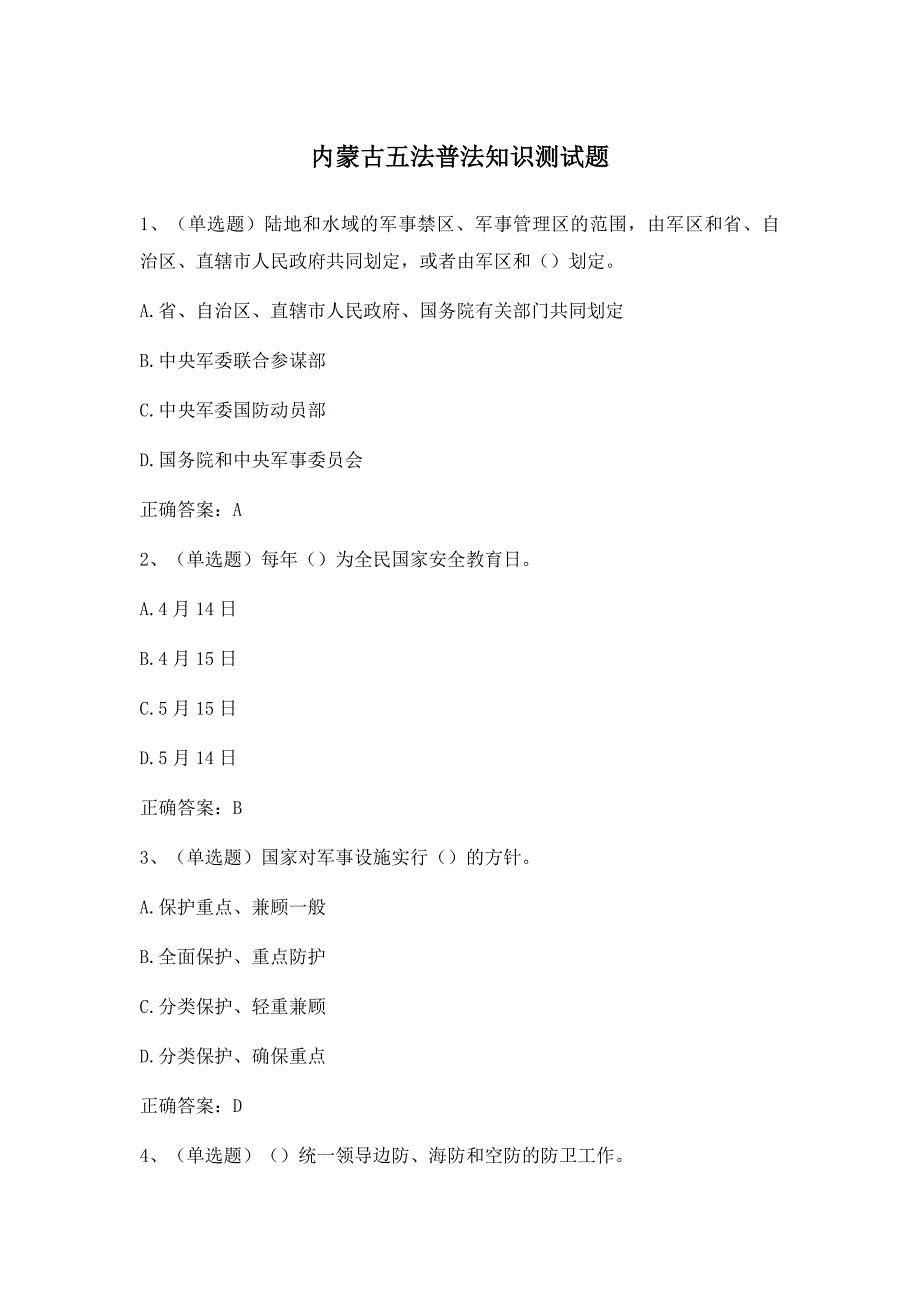 内蒙古五法普法知识测试题

1、（单选题）陆地和水域的军事禁区、军事管理区的范围，由军区和省、自治区、直辖市人民政府共同划定，或者由军区和（）划定。

A.省、自治区、直辖市人民政府、国务院有关部门共同划定

B.中央军委联合参谋部

C.中央军委国防动员部

D.国务院和中央军事委员会

正确答案：A

2、（单选题）每年（）为全民国家安全教育日。

A.4月14日

B.4月15日

C.5月15日

D.5月14日

正确答案：B

3、（单选题）国家对军事设施实行（）的方针。

A.保护重点、兼顾一般

B.全面保护、重点防护

C.分类保护、轻重兼顾

D.分类保护、确保重点

正确答案：D

4、（单选题）（）统一领导边防、海防和空防的防卫工作。